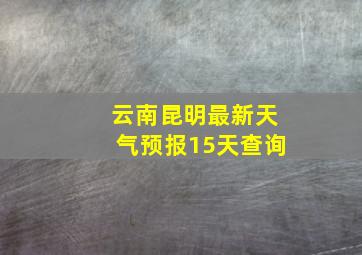 云南昆明最新天气预报15天查询